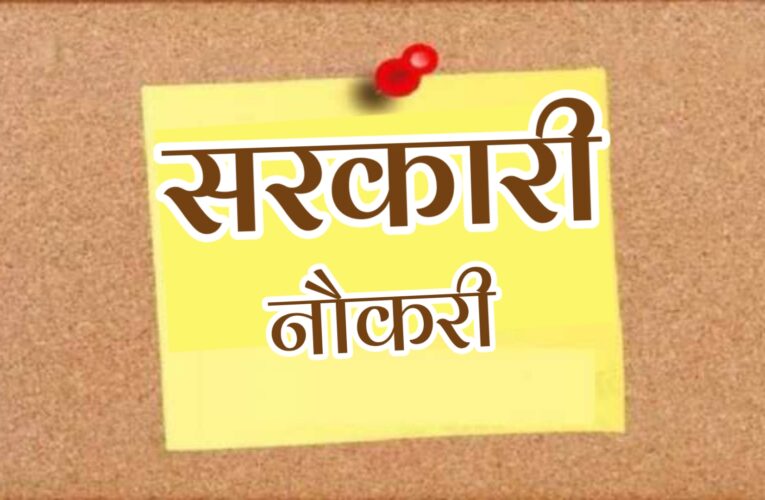 सरकारी
नौकरी